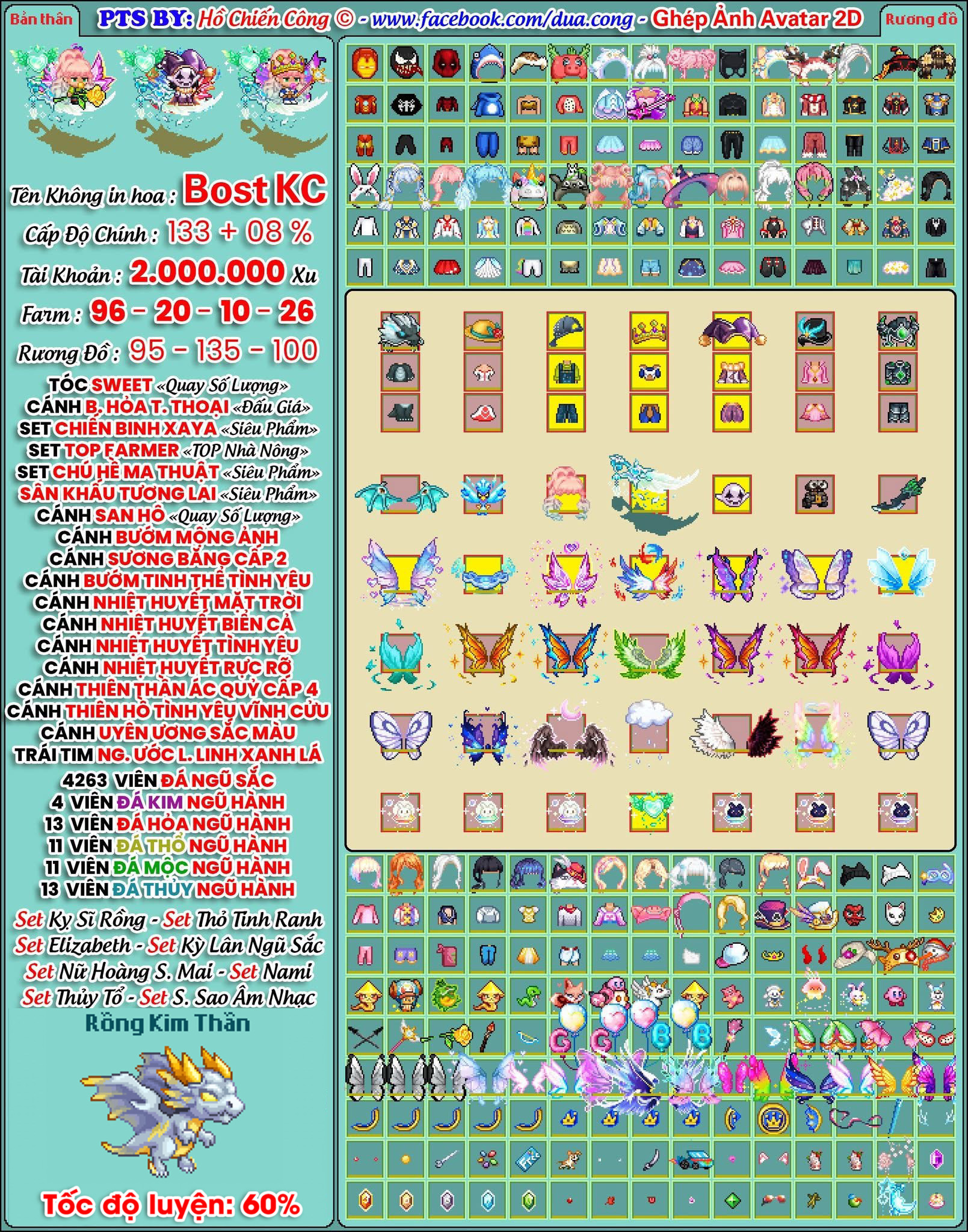 Bản thân

PTS BY: Hồ Chiến Công © - www.facebook.com/dua.cong - Ghép Ảnh Avatar 2D

Rương đồ

Tên Không in hoa : Bost KC

Cấp Độ Chính : 133 + 08 %

Tài Khoản : 2.000.000 Xu

Farm : 96 - 20 - 10 - 26

Rương Đồ : 95 - 135 - 100

TÓC SWEET «Quay Số Lượng»
CÁNH B. HỎA T. THOẠI «Đấu Giá»
SET CHIẾN BINH XAYA «Siêu Phẩm»
SET TOP FARMER «TOP Nhà Nông»
SET CHÚ HỀ MA THUẬT «Siêu Phẩm»
SÂN KHẤU TƯƠNG LAI «Siêu Phẩm»
CÁNH SAN HÔ «Quay Số Lượng»
CÁNH BƯỚM MỘNG ẢNH
CÁNH SƯƠNG BĂNG CẤP 2
CÁNH BƯỚM TINH THỂ TÌNH YÊU
CÁNH NHIỆT HUYẾT MẶT TRỜI
CÁNH NHIỆT HUYẾT BIỂN CẢ
CÁNH NHIỆT HUYẾT TÌNH YÊU
CÁNH NHIỆT HUYẾT RỰC RỠ
CÁNH THIÊN THẦN ÁC QUỶ CẤP 4
CÁNH THIÊN HỒ TÌNH YÊU VĨNH CỬU
CÁNH UYÊN ƯƠNG SẮC MÀU
TRÁI TIM NG. ƯỚC L. LINH XANH LÁ

4263 VIÊN ĐÁ NGŨ SẮC
4 VIÊN ĐÁ KIM NGŨ HÀNH
13 VIÊN ĐÁ HỎA NGŨ HÀNH
11 VIÊN ĐÁ THỔ NGŨ HÀNH
11 VIÊN ĐÁ MỘC NGŨ HÀNH
13 VIÊN ĐÁ THỦY NGŨ HÀNH

Set Kỵ Sĩ Rồng - Set Thỏ Tinh Ranh
Set Elizabeth - Set Kỳ Lân Ngũ Sắc
Set Nữ Hoàng S. Mai - Set Nami
Set Thủy Tổ - Set S. Sao Âm Nhạc

Rồng Kim Thần

Tốc độ luyện: 60%